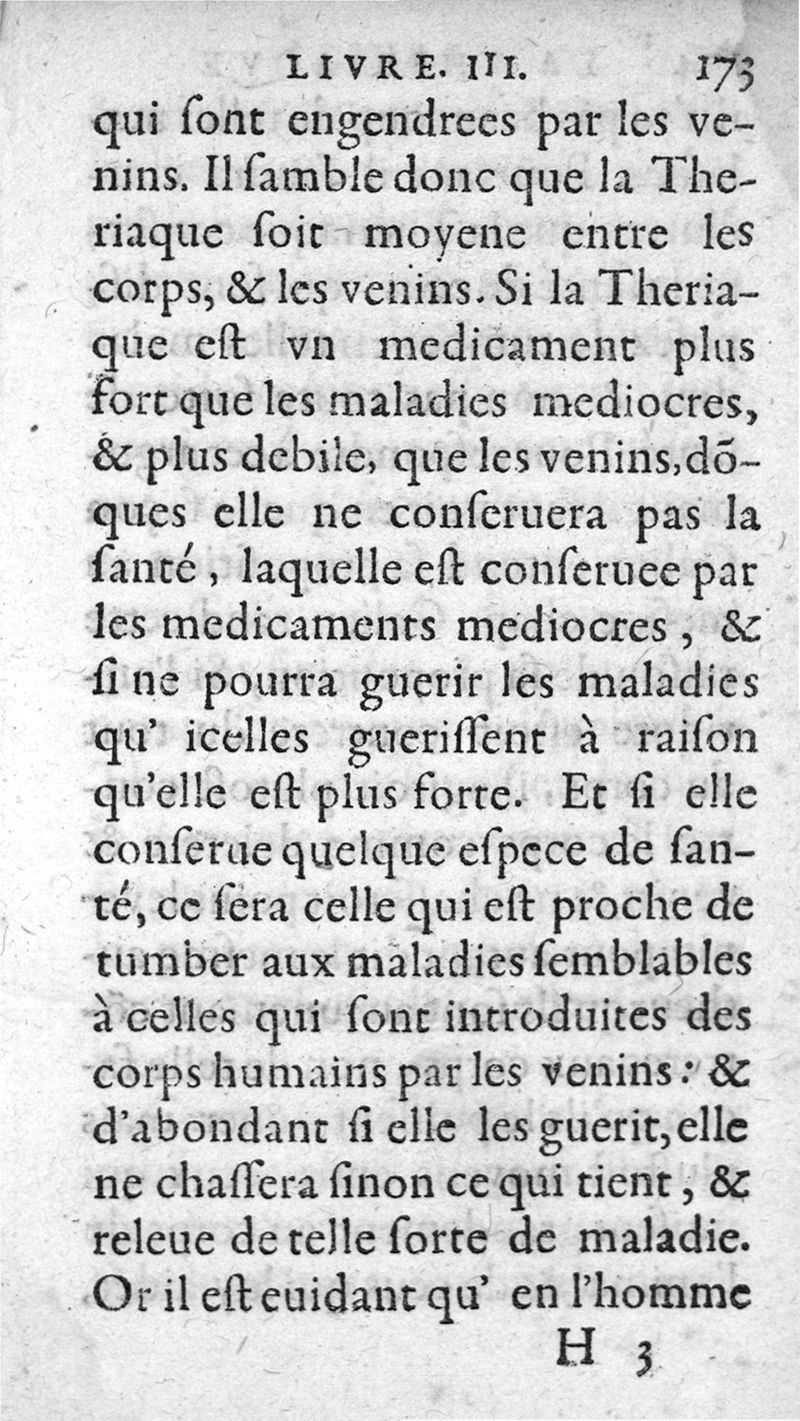 LIVRE. III. 173

qui ſont engendrees par les venins. Il ſamble donc que la Theriaque ſoit moyene entre les corps, & les venins. Si la Theriaque eſt vn medicament plus fort que les maladies mediocres, & plus debile, que les venins, dõques elle ne conſeruera pas la ſanté, laquelle eſt conſeruee par les medicaments mediocres, & ſi ne pourra guerir les maladies qu' icelles gueriſſent à raiſon qu'elle eſt plus forte. Et ſi elle conſerue quelque eſpece de ſanté, ce ſera celle qui eſt proche de tumber aux maladies ſemblables à celles qui ſont introduites des corps humains par les venins: & d'abondant ſi elle les guerit, elle ne chaſſera ſinon ce qui tient, & releue de telle ſorte de maladie. Or il eſt euidant qu' en l'homme

H 3